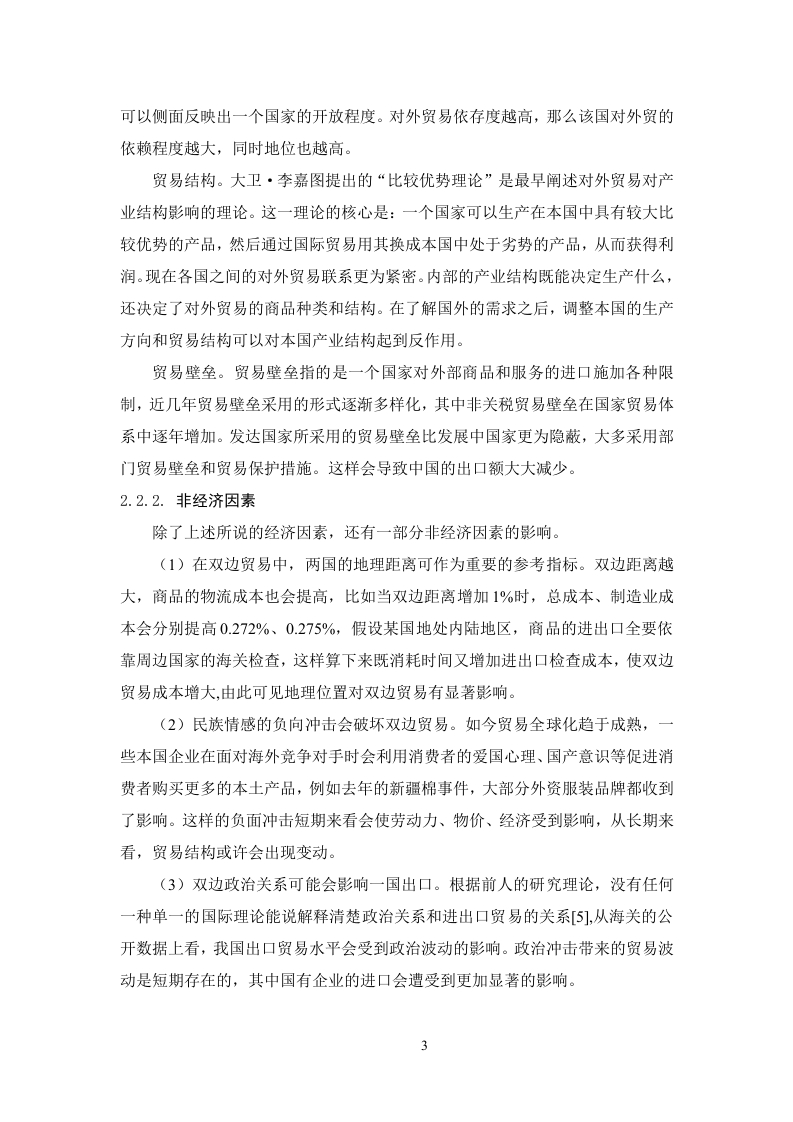 可以侧面反映出一个国家的开放程度。对外贸易依存度越高，那么该国对外贸的依赖程度越大，同时地位也越高。

贸易结构。大卫·李嘉图提出的“比较优势理论”是最早阐述对外贸易对产业结构影响的理论。这一理论的核心是：一个国家可以生产在本国中具有较大比较优势的产品，然后通过国际贸易用其换成本国中处于劣势的产品，从而获得利润。现在各国之间的对外贸易联系更为紧密。内部的产业结构既能决定生产什么，还决定了对外贸易的商品种类和结构。在了解国外的需求之后，调整本国的生产方向和贸易结构可以对本国产业结构起到反作用。

贸易壁垒。贸易壁垒指的是一个国家对外部商品和服务的进口施加各种限制，近几年贸易壁垒采用的形式逐渐多样化，其中非关税贸易壁垒在国家贸易体系中逐年增加。发达国家所采用的贸易壁垒比发展中国家更为隐蔽，大多采用部门贸易壁垒和贸易保护措施。这样会导致中国的出口额大大减少。

2.2.2. 非经济因素

除了上述所说的经济因素，还有一部分非经济因素的影响。

（1）在双边贸易中，两国的地理距离可作为重要的参考指标。双边距离越大，商品的物流成本也会提高，比如当双边距离增加1%时，总成本、制造业成本会分别提高0.272%、0.275%，假设某国地处内陆地区，商品的进出口全要依靠周边国家的海关检查，这样算下来既消耗时间又增加进出口检查成本，使双边贸易成本增大,由此可见地理位置对双边贸易有显著影响。

（2）民族情感的负向冲击会破坏双边贸易。如今贸易全球化趋于成熟，一些本国企业在面对海外竞争对手时会利用消费者的爱国心理、国产意识等促进消费者购买更多的本土产品，例如去年的新疆棉事件，大部分外资服装品牌都收到了影响。这样的负面冲击短期来看会使劳动力、物价、经济受到影响，从长期来看，贸易结构或许会出现变动。

（3）双边政治关系可能会影响一国出口。根据前人的研究理论，没有任何一种单一的国际理论能说解释清楚政治关系和进出口贸易的关系[5],从海关的公开数据上看，我国出口贸易水平会受到政治波动的影响。政治冲击带来的贸易波动是短期存在的，其中国有企业的进口会遭受到更加显著的影响。

3